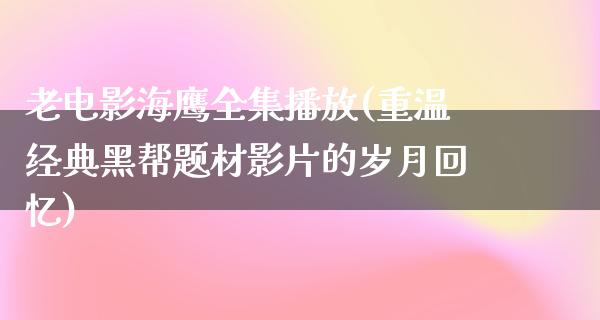 老电影海鹰全集播放(重温经典黑帮题材影片的岁月回忆)